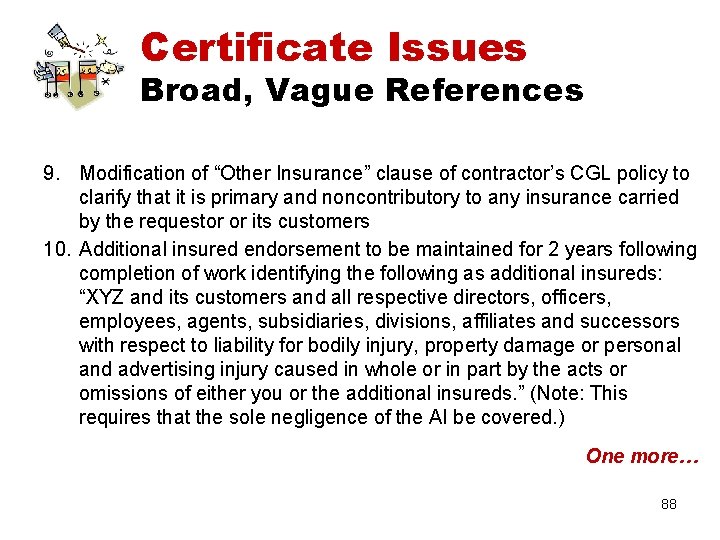 Certificate Issues
Broad, Vague References

9. Modification of “Other Insurance” clause of contractor’s CGL policy to clarify that it is primary and noncontributory to any insurance carried by the requestor or its customers

10. Additional insured endorsement to be maintained for 2 years following completion of work identifying the following as additional insureds: “XYZ and its customers and all respective directors, officers, employees, agents, subsidiaries, divisions, affiliates and successors with respect to liability for bodily injury, property damage or personal and advertising injury caused in whole or in part by the acts or omissions of either you or the additional insureds.” (Note: This requires that the sole negligence of the AI be covered.)

One more…

88